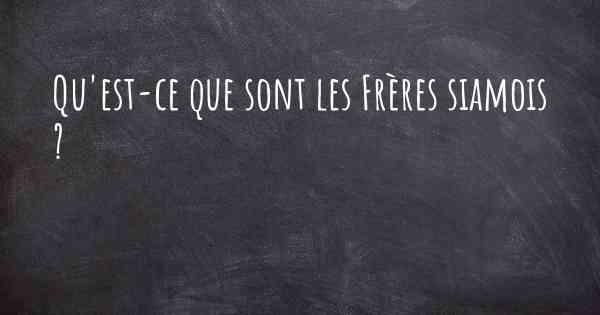 Qu'est-ce que sont les Frères siamois ?